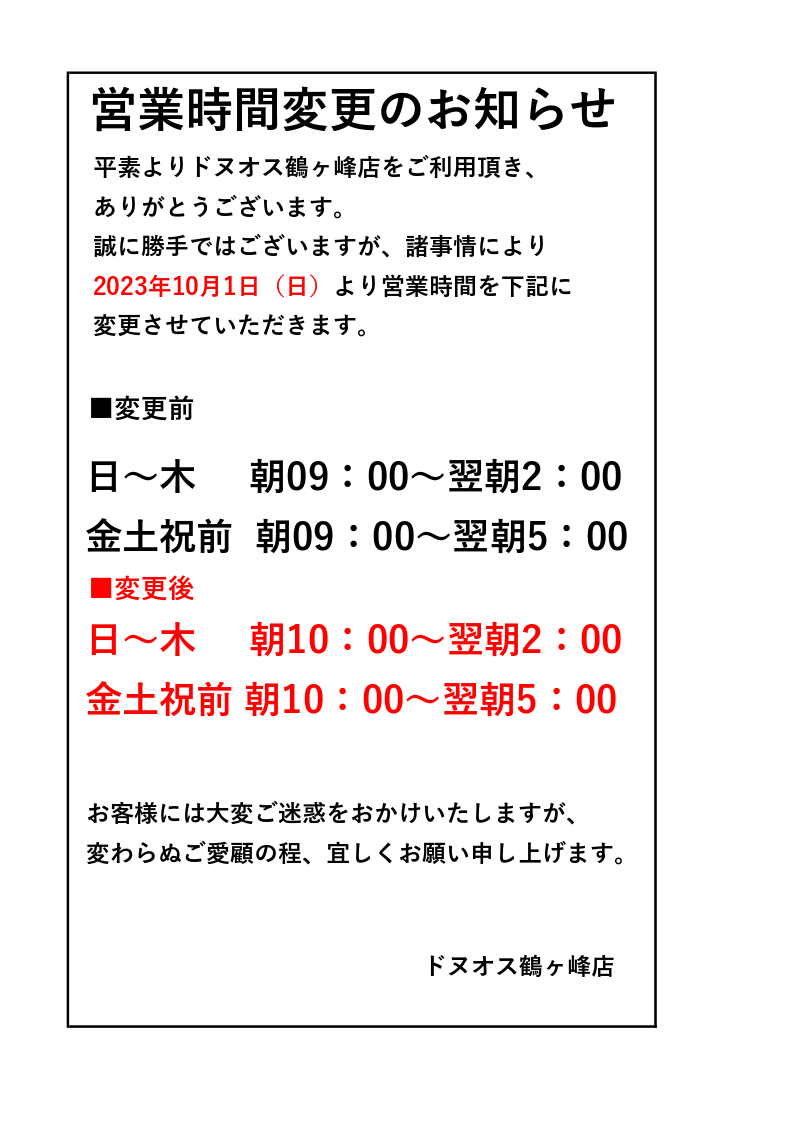 営業時間変更のお知らせ

平素よりドヌオス鶴ヶ峰店をご利用頂き、
ありがとうございます。
誠に勝手ではございますが、諸事情により
2023年10月1日（日）より営業時間を下記に
変更させていただきます。

■変更前

日～木　　朝09：00～翌朝2：00
金土祝前　朝09：00～翌朝5：00

■変更後

日～木　　朝10：00～翌朝2：00
金土祝前 朝10：00～翌朝5：00

お客様には大変ご迷惑をおかけいたしますが、
変わらぬご愛顧の程、宜しくお願い申し上げます。

ドヌオス鶴ヶ峰店